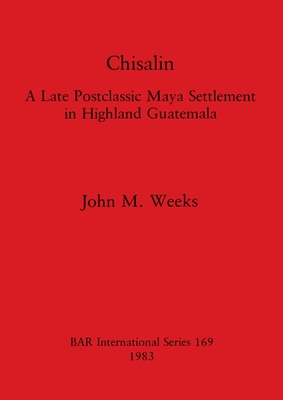 Chisalin

A Late Postclassic Maya Settlement in Highland Guatemala

John M. Weeks

BAR International Series 169
1983